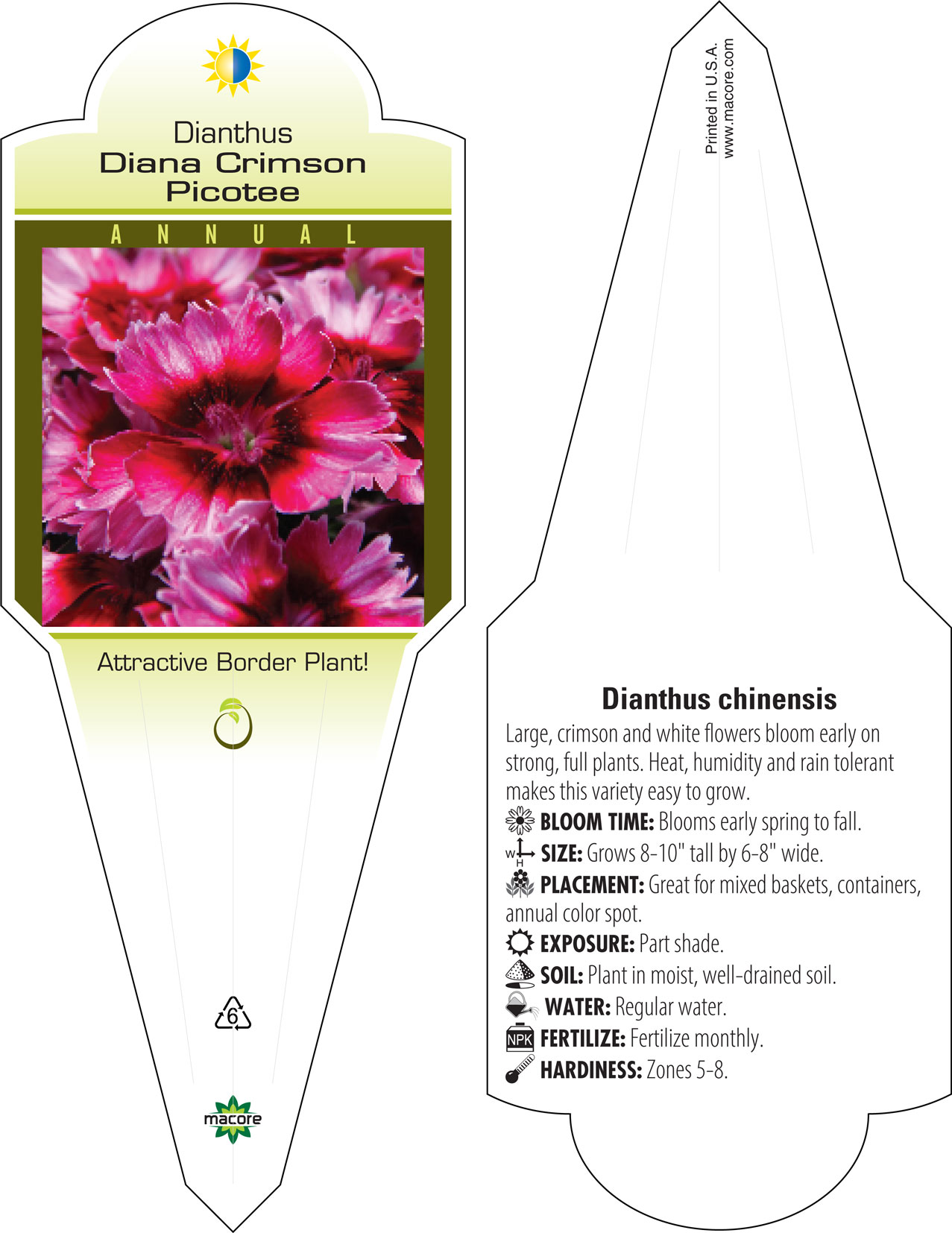 Dianthus
Diana Crimson Picotee

ANNUAL

Attractive Border Plant!

6

macore

Printed in U.S.A.
www.macore.com

Dianthus chinensis

Large, crimson and white flowers bloom early on strong, full plants. Heat, humidity and rain tolerant makes this variety easy to grow.

BLOOM TIME: Blooms early spring to fall.

W H SIZE: Grows 8-10" tall by 6-8" wide.

PLACEMENT: Great for mixed baskets, containers, annual color spot.

EXPOSURE: Part shade.

SOIL: Plant in moist, well-drained soil.

WATER: Regular water.

NPK FERTILIZE: Fertilize monthly.

HARDINESS: Zones 5-8.